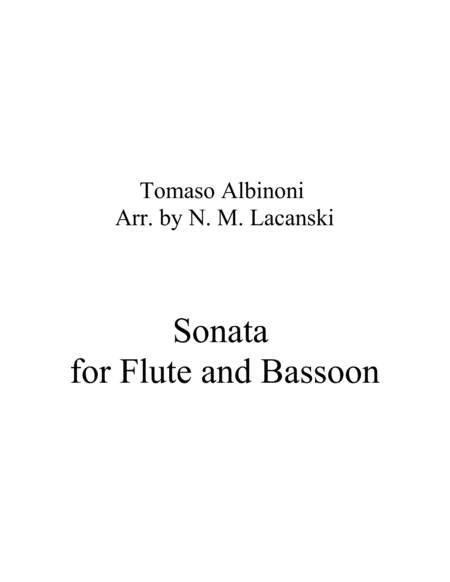 Tomaso Albinoni
Arr. by N. M. Lacanski

Sonata
for Flute and Bassoon